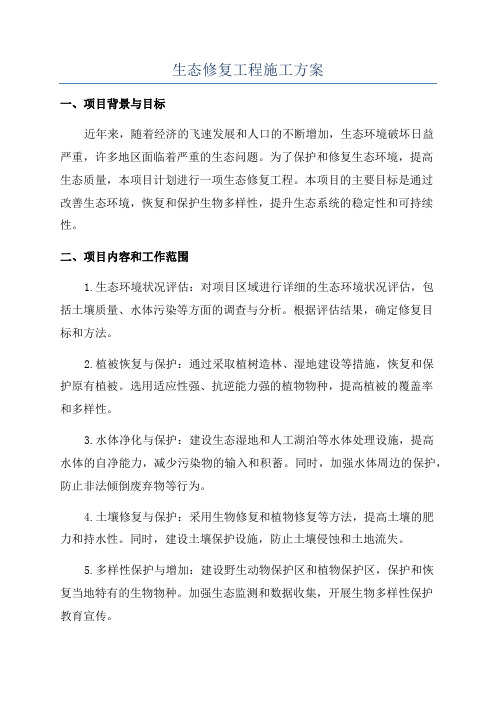 生态修复工程施工方案

一、项目背景与目标

近年来，随着经济的飞速发展和人口的不断增加，生态环境破坏日益严重，许多地区面临着严重的生态问题。为了保护和修复生态环境，提高生态质量，本项目计划进行一项生态修复工程。本项目的主要目标是通过改善生态环境，恢复和保护生物多样性，提升生态系统的稳定性和可持续性。

二、项目内容和工作范围

1.生态环境状况评估：对项目区域进行详细的生态环境状况评估，包括土壤质量、水体污染等方面的调查与分析。根据评估结果，确定修复目标和方法。

2.植被恢复与保护：通过采取植树造林、湿地建设等措施，恢复和保护原有植被。选用适应性强、抗逆能力强的植物物种，提高植被的覆盖率和多样性。

3.水体净化与保护：建设生态湿地和人工湖泊等水体处理设施，提高水体的自净能力，减少污染物的输入和积蓄。同时，加强水体周边的保护，防止非法倾倒废弃物等行为。

4.土壤修复与保护：采用生物修复和植物修复等方法，提高土壤的肥力和持水性。同时，建设土壤保护设施，防止土壤侵蚀和土地流失。

5.多样性保护与增加：建设野生动物保护区和植物保护区，保护和恢复当地特有的生物物种。加强生态监测和数据收集，开展生物多样性保护教育宣传。